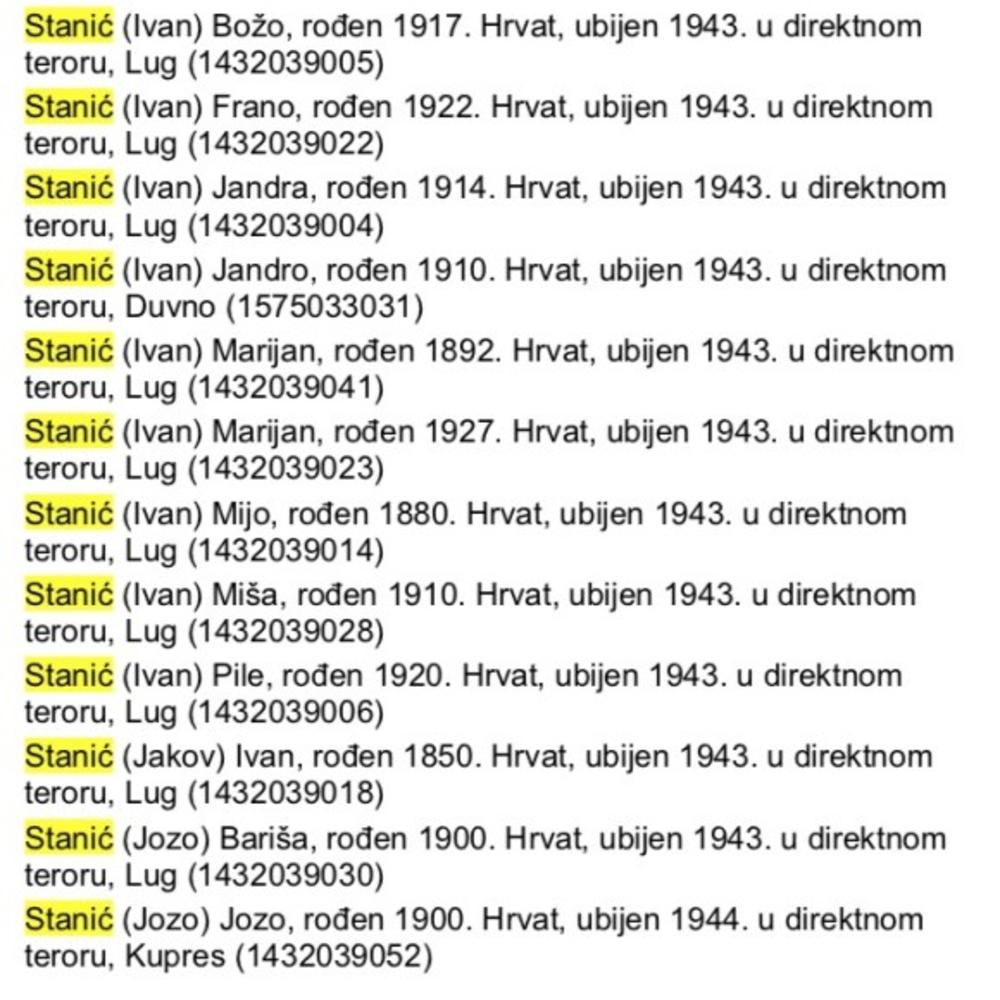 Stanić (Ivan) Božo, rođen 1917. Hrvat, ubijen 1943. u direktnom teroru, Lug (1432039005)

Stanić (Ivan) Frano, rođen 1922. Hrvat, ubijen 1943. u direktnom teroru, Lug (1432039022)

Stanić (Ivan) Jandra, rođen 1914. Hrvat, ubijen 1943. u direktnom teroru, Lug (1432039004)

Stanić (Ivan) Jandro, rođen 1910. Hrvat, ubijen 1943. u direktnom teroru, Duvno (1575033031)

Stanić (Ivan) Marijan, rođen 1892. Hrvat, ubijen 1943. u direktnom teroru, Lug (1432039041)

Stanić (Ivan) Marijan, rođen 1927. Hrvat, ubijen 1943. u direktnom teroru, Lug (1432039023)

Stanić (Ivan) Mijo, rođen 1880. Hrvat, ubijen 1943. u direktnom teroru, Lug (1432039014)

Stanić (Ivan) Miša, rođen 1910. Hrvat, ubijen 1943. u direktnom teroru, Lug (1432039028)

Stanić (Ivan) Pile, rođen 1920. Hrvat, ubijen 1943. u direktnom teroru, Lug (1432039006)

Stanić (Jakov) Ivan, rođen 1850. Hrvat, ubijen 1943. u direktnom teroru, Lug (1432039018)

Stanić (Jozo) Bariša, rođen 1900. Hrvat, ubijen 1943. u direktnom teroru, Lug (1432039030)

Stanić (Jozo) Jozo, rođen 1900. Hrvat, ubijen 1944. u direktnom teroru, Kupres (1432039052)